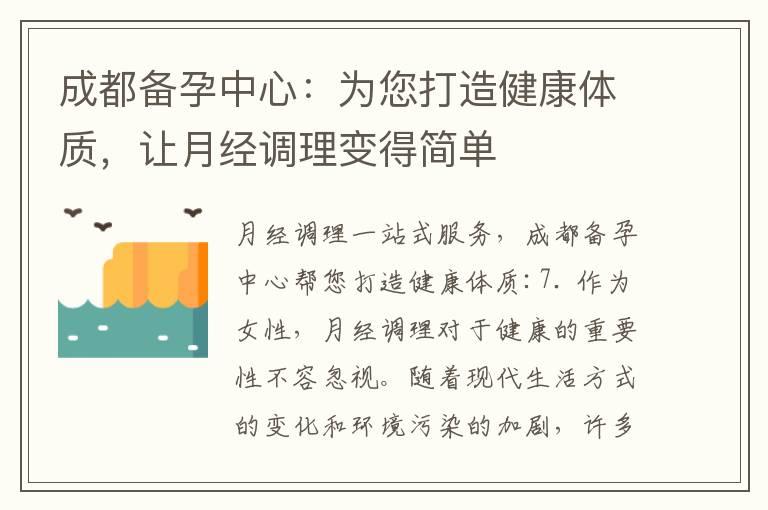 成都备孕中心：为您打造健康体质，让月经调理变得简单

月经调理一站式服务，成都备孕中心帮您打造健康体质：7．作为女性，月经调理对于健康的重要性不容忽视。随着现代生活方式的变化和环境污染的加剧，许多